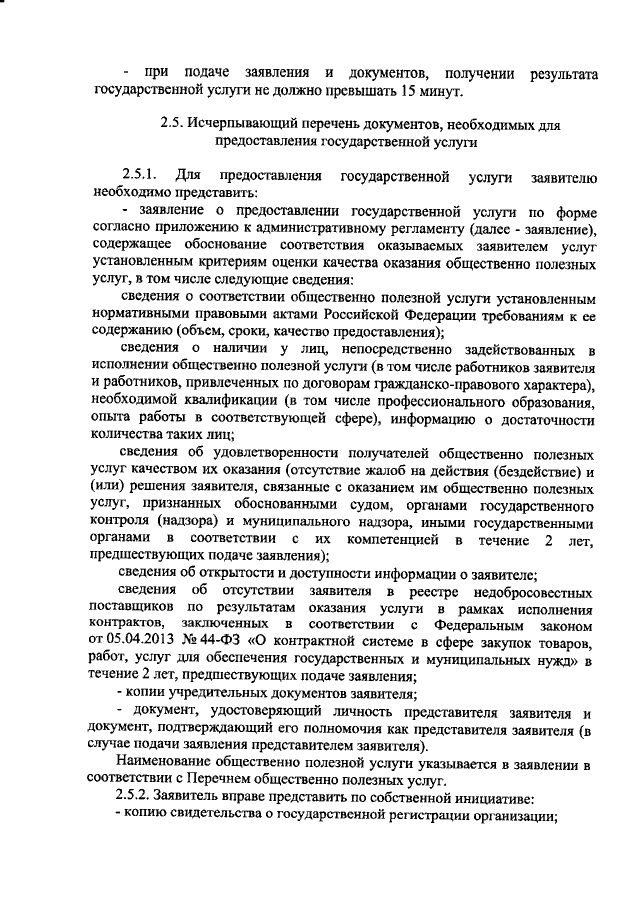 - при подаче заявления и документов, получении результата государственной услуги не должно превышать 15 минут.

2.5. Исчерпывающий перечень документов, необходимых для предоставления государственной услуги

2.5.1. Для предоставления государственной услуги заявителю необходимо представить:

- заявление о предоставлении государственной услуги по форме согласно приложению к административному регламенту (далее - заявление), содержащее обоснование соответствия оказываемых заявителем услуг установленным критериям оценки качества оказания общественно полезных услуг, в том числе следующие сведения:

сведения о соответствии общественно полезной услуги установленным нормативными правовыми актами Российской Федерации требованиям к ее содержанию (объем, сроки, качество предоставления);

сведения о наличии у лиц, непосредственно задействованных в исполнении общественно полезной услуги (в том числе работников заявителя и работников, привлеченных по договорам гражданско-правового характера), необходимой квалификации (в том числе профессионального образования, опыта работы в соответствующей сфере), информацию о достаточности количества таких лиц;

сведения об удовлетворенности получателей общественно полезных услуг качеством их оказания (отсутствие жалоб на действия (бездействие) и (или) решения заявителя, связанные с оказанием им общественно полезных услуг, признанных обоснованными судом, органами государственного контроля (надзора) и муниципального надзора, иными государственными органами в соответствии с их компетенцией в течение 2 лет, предшествующих подаче заявления);

сведения об открытости и доступности информации о заявителе;

сведения об отсутствии заявителя в реестре недобросовестных поставщиков по результатам оказания услуги в рамках исполнения контрактов, заключенных в соответствии с Федеральным законом от 05.04.2013 № 44-ФЗ «О контрактной системе в сфере закупок товаров, работ, услуг для обеспечения государственных и муниципальных нужд» в течение 2 лет, предшествующих подаче заявления;

- копии учредительных документов заявителя;

- документ, удостоверяющий личность представителя заявителя и документ, подтверждающий его полномочия как представителя заявителя (в случае подачи заявления представителем заявителя).

Наименование общественно полезной услуги указывается в заявлении в соответствии с Перечнем общественно полезных услуг.

2.5.2. Заявитель вправе представить по собственной инициативе:

- копию свидетельства о государственной регистрации организации;